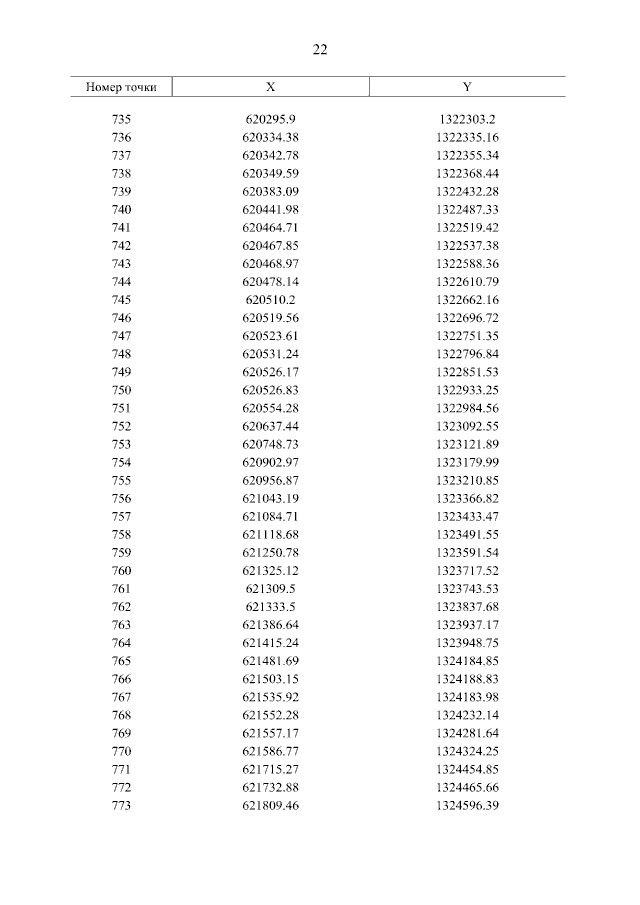 22

| Номер точки | X | Y |
|---|---|---|
| 735 | 620295.9 | 1322303.2 |
| 736 | 620334.38 | 1322335.16 |
| 737 | 620342.78 | 1322355.34 |
| 738 | 620349.59 | 1322368.44 |
| 739 | 620383.09 | 1322432.28 |
| 740 | 620441.98 | 1322487.33 |
| 741 | 620464.71 | 1322519.42 |
| 742 | 620467.85 | 1322537.38 |
| 743 | 620468.97 | 1322588.36 |
| 744 | 620478.14 | 1322610.79 |
| 745 | 620510.2 | 1322662.16 |
| 746 | 620519.56 | 1322696.72 |
| 747 | 620523.61 | 1322751.35 |
| 748 | 620531.24 | 1322796.84 |
| 749 | 620526.17 | 1322851.53 |
| 750 | 620526.83 | 1322933.25 |
| 751 | 620554.28 | 1322984.56 |
| 752 | 620637.44 | 1323092.55 |
| 753 | 620748.73 | 1323121.89 |
| 754 | 620902.97 | 1323179.99 |
| 755 | 620956.87 | 1323210.85 |
| 756 | 621043.19 | 1323366.82 |
| 757 | 621084.71 | 1323433.47 |
| 758 | 621118.68 | 1323491.55 |
| 759 | 621250.78 | 1323591.54 |
| 760 | 621325.12 | 1323717.52 |
| 761 | 621309.5 | 1323743.53 |
| 762 | 621333.5 | 1323837.68 |
| 763 | 621386.64 | 1323937.17 |
| 764 | 621415.24 | 1323948.75 |
| 765 | 621481.69 | 1324184.85 |
| 766 | 621503.15 | 1324188.83 |
| 767 | 621535.92 | 1324183.98 |
| 768 | 621552.28 | 1324232.14 |
| 769 | 621557.17 | 1324281.64 |
| 770 | 621586.77 | 1324324.25 |
| 771 | 621715.27 | 1324454.85 |
| 772 | 621732.88 | 1324465.66 |
| 773 | 621809.46 | 1324596.39 |